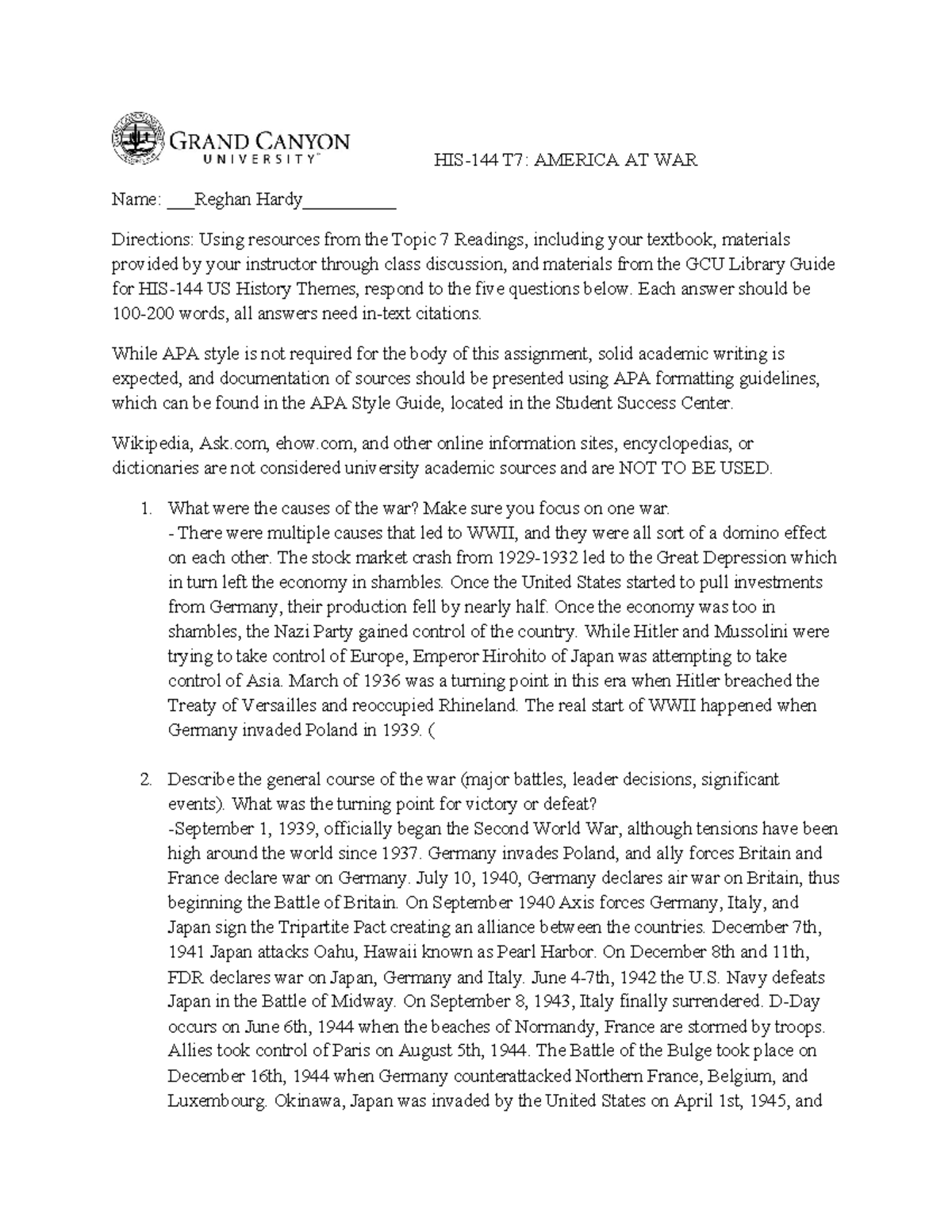 GRAND CANYON UNIVERSITY™

HIS-144 T7: AMERICA AT WAR

Name: ___Reghan Hardy__________

Directions: Using resources from the Topic 7 Readings, including your textbook, materials provided by your instructor through class discussion, and materials from the GCU Library Guide for HIS-144 US History Themes, respond to the five questions below. Each answer should be 100-200 words, all answers need in-text citations.

While APA style is not required for the body of this assignment, solid academic writing is expected, and documentation of sources should be presented using APA formatting guidelines, which can be found in the APA Style Guide, located in the Student Success Center.

Wikipedia, Ask.com, ehow.com, and other online information sites, encyclopedias, or dictionaries are not considered university academic sources and are NOT TO BE USED.

1. What were the causes of the war? Make sure you focus on one war.
- There were multiple causes that led to WWII, and they were all sort of a domino effect on each other. The stock market crash from 1929-1932 led to the Great Depression which in turn left the economy in shambles. Once the United States started to pull investments from Germany, their production fell by nearly half. Once the economy was too in shambles, the Nazi Party gained control of the country. While Hitler and Mussolini were trying to take control of Europe, Emperor Hirohito of Japan was attempting to take control of Asia. March of 1936 was a turning point in this era when Hitler breached the Treaty of Versailles and reoccupied Rhineland. The real start of WWII happened when Germany invaded Poland in 1939. (

2. Describe the general course of the war (major battles, leader decisions, significant events). What was the turning point for victory or defeat?
-September 1, 1939, officially began the Second World War, although tensions have been high around the world since 1937. Germany invades Poland, and ally forces Britain and France declare war on Germany. July 10, 1940, Germany declares air war on Britain, thus beginning the Battle of Britain. On September 1940 Axis forces Germany, Italy, and Japan sign the Tripartite Pact creating an alliance between the countries. December 7th, 1941 Japan attacks Oahu, Hawaii known as Pearl Harbor. On December 8th and 11th, FDR declares war on Japan, Germany and Italy. June 4-7th, 1942 the U.S. Navy defeats Japan in the Battle of Midway. On September 8, 1943, Italy finally surrendered. D-Day occurs on June 6th, 1944 when the beaches of Normandy, France are stormed by troops. Allies took control of Paris on August 5th, 1944. The Battle of the Bulge took place on December 16th, 1944 when Germany counterattacked Northern France, Belgium, and Luxembourg. Okinawa, Japan was invaded by the United States on April 1st, 1945, and